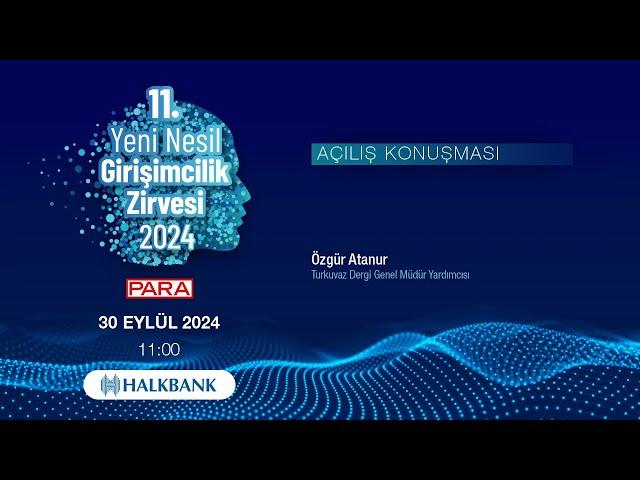 11.
Yeni Nesil
Girişimcilik
Zirvesi
2024

PARA

30 EYLÜL 2024
11:00

HALKBANK

AÇILIŞ KONUŞMASI

Özgür Atanur
Turkuvaz Dergi Genel Müdür Yardımcısı